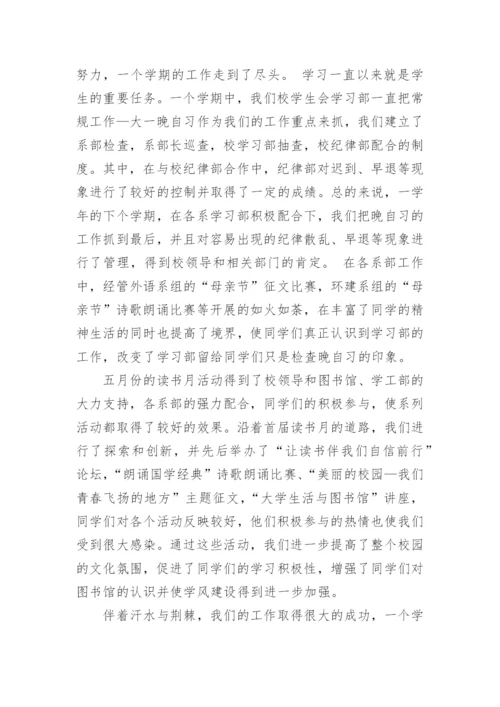 努力，一个学期的工作走到了尽头。 学习一直以来就是学生的重要任务。一个学期中，我们校学生会学习部一直把常规工作—大一晚自习作为我们的工作重点来抓，我们建立了系部检查，系部长巡查，校学习部抽查，校纪律部配合的制度。其中，在与校纪律部合作中，纪律部对迟到、早退等现象进行了较好的控制并取得了一定的成绩。总的来说，一学年的下个学期，在各系学习部积极配合下，我们把晚自习的工作抓到最后，并且对容易出现的纪律散乱、早退等现象进行了管理，得到校领导和相关部门的肯定。 在各系部工作中，经管外语系组的“母亲节”征文比赛，环建系组的“母亲节”诗歌朗诵比赛等开展的如火如荼，在丰富了同学的精神生活的同时也提高了境界，使同学们真正认识到学习部的工作，改变了学习部留给同学们只是检查晚自习的印象。

五月份的读书月活动得到了校领导和图书馆、学工部的大力支持，各系部的强力配合，同学们的积极参与，使系列活动都取得了较好的效果。沿着首届读书月的道路，我们进行了探索和创新，并先后举办了“让读书伴我们自信前行”论坛，“朗诵国学经典”诗歌朗诵比赛、“美丽的校园—我们青春飞扬的地方”主题征文，“大学生活与图书馆”讲座，同学们对各个活动反映较好，他们积极参与的热情也使我们受到很大感染。通过这些活动，我们进一步提高了整个校园的文化氛围，促进了同学们的学习积极性，增强了同学们对图书馆的认识并使学风建设得到进一步加强。

伴着汗水与荆棘，我们的工作取得很大的成功，一个学